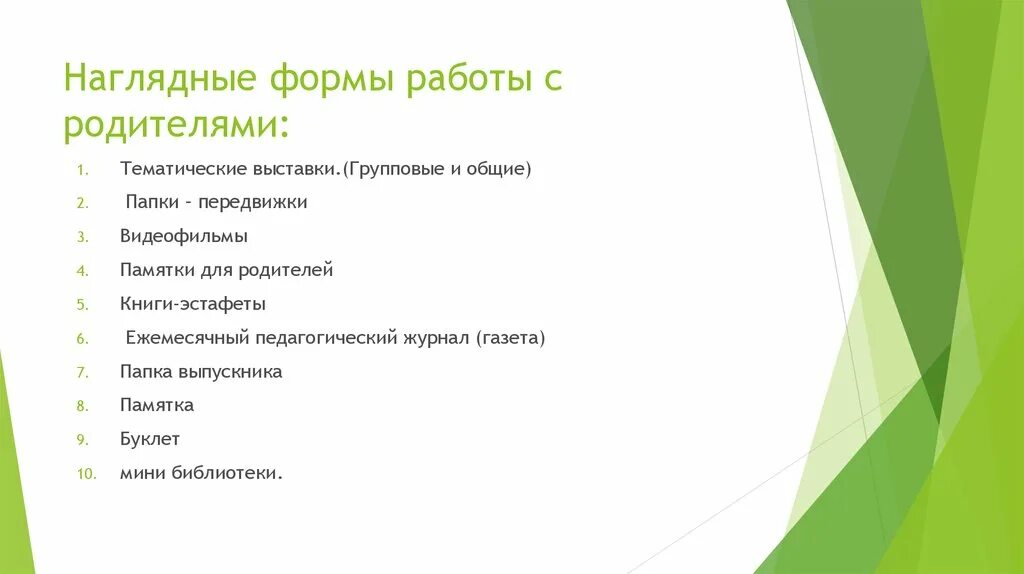 Наглядные формы работы с родителями:

1. Тематические выставки.(Групповые и общие)
2. Папки – передвижки
3. Видеофильмы
4. Памятки для родителей
5. Книги-эстафеты
6. Ежемесячный педагогический журнал (газета)
7. Папка выпускника
8. Памятка
9. Буклет
10. мини библиотеки.